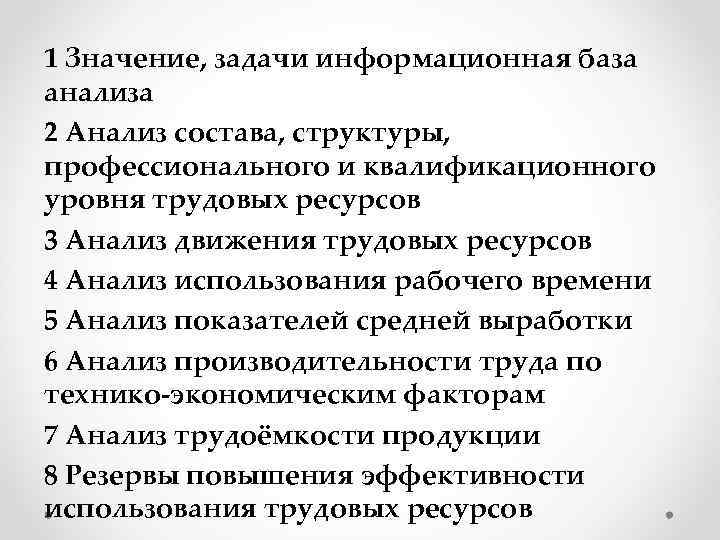 1 Значение, задачи информационная база анализа

2 Анализ состава, структуры, профессионального и квалификационного уровня трудовых ресурсов

3 Анализ движения трудовых ресурсов

4 Анализ использования рабочего времени

5 Анализ показателей средней выработки

6 Анализ производительности труда по технико-экономическим факторам

7 Анализ трудоёмкости продукции

8 Резервы повышения эффективности использования трудовых ресурсов